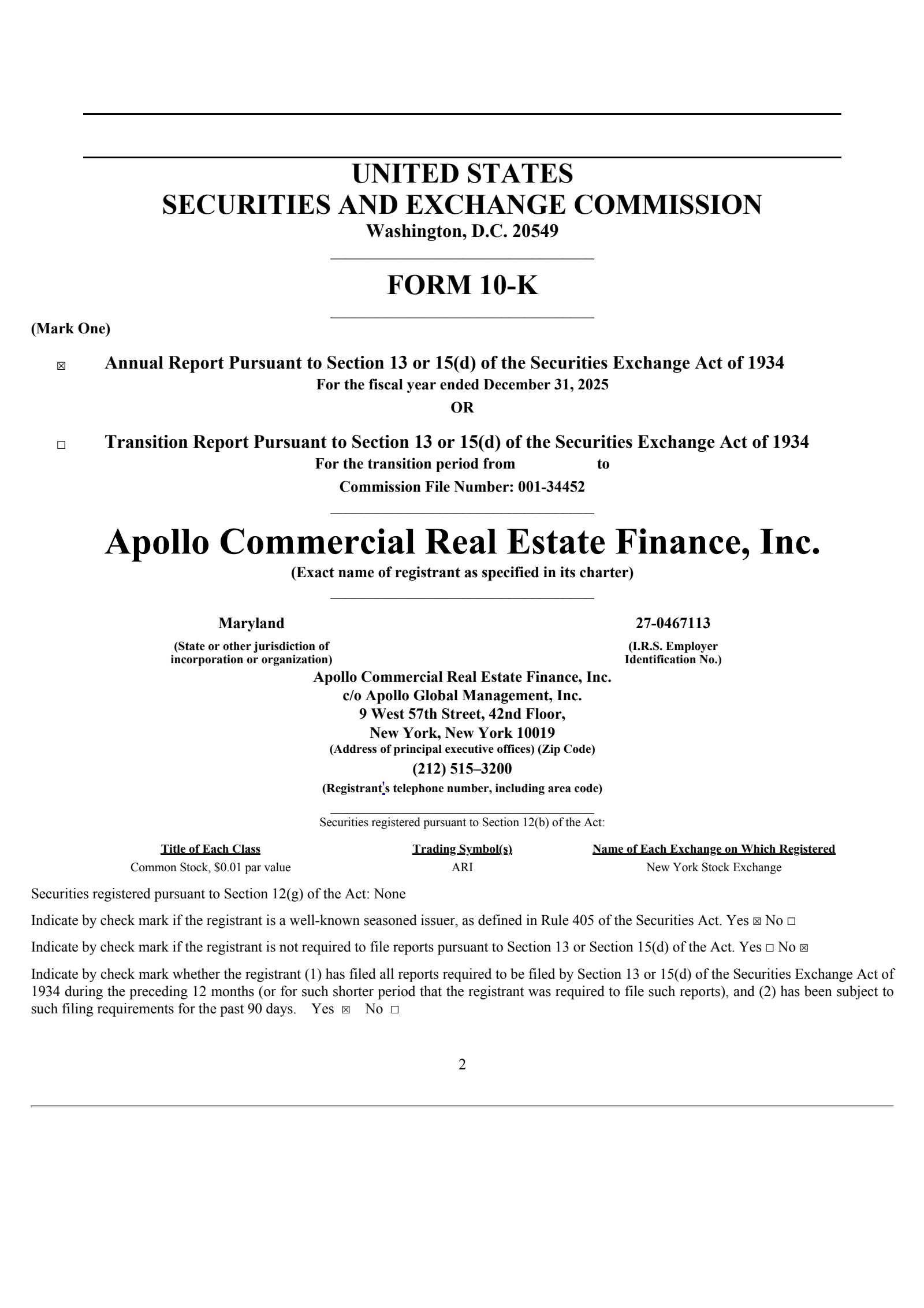 UNITED STATES
SECURITIES AND EXCHANGE COMMISSION
Washington, D.C. 20549

FORM 10-K

(Mark One)

☒ Annual Report Pursuant to Section 13 or 15(d) of the Securities Exchange Act of 1934
For the fiscal year ended December 31, 2025
OR

☐ Transition Report Pursuant to Section 13 or 15(d) of the Securities Exchange Act of 1934
For the transition period from to
Commission File Number: 001-34452

Apollo Commercial Real Estate Finance, Inc.
(Exact name of registrant as specified in its charter)

Maryland
(State or other jurisdiction of incorporation or organization)

27-0467113
(I.R.S. Employer Identification No.)

Apollo Commercial Real Estate Finance, Inc.
c/o Apollo Global Management, Inc.
9 West 57th Street, 42nd Floor,
New York, New York 10019
(Address of principal executive offices) (Zip Code)
(212) 515–3200
(Registrant's telephone number, including area code)

Securities registered pursuant to Section 12(b) of the Act:

| Title of Each Class | Trading Symbol(s) | Name of Each Exchange on Which Registered |
|---|---|---|
| Common Stock, $0.01 par value | ARI | New York Stock Exchange |

Securities registered pursuant to Section 12(g) of the Act: None

Indicate by check mark if the registrant is a well-known seasoned issuer, as defined in Rule 405 of the Securities Act. Yes ☒ No ☐

Indicate by check mark if the registrant is not required to file reports pursuant to Section 13 or Section 15(d) of the Act. Yes ☐ No ☒

Indicate by check mark whether the registrant (1) has filed all reports required to be filed by Section 13 or 15(d) of the Securities Exchange Act of 1934 during the preceding 12 months (or for such shorter period that the registrant was required to file such reports), and (2) has been subject to such filing requirements for the past 90 days. Yes ☒ No ☐

2